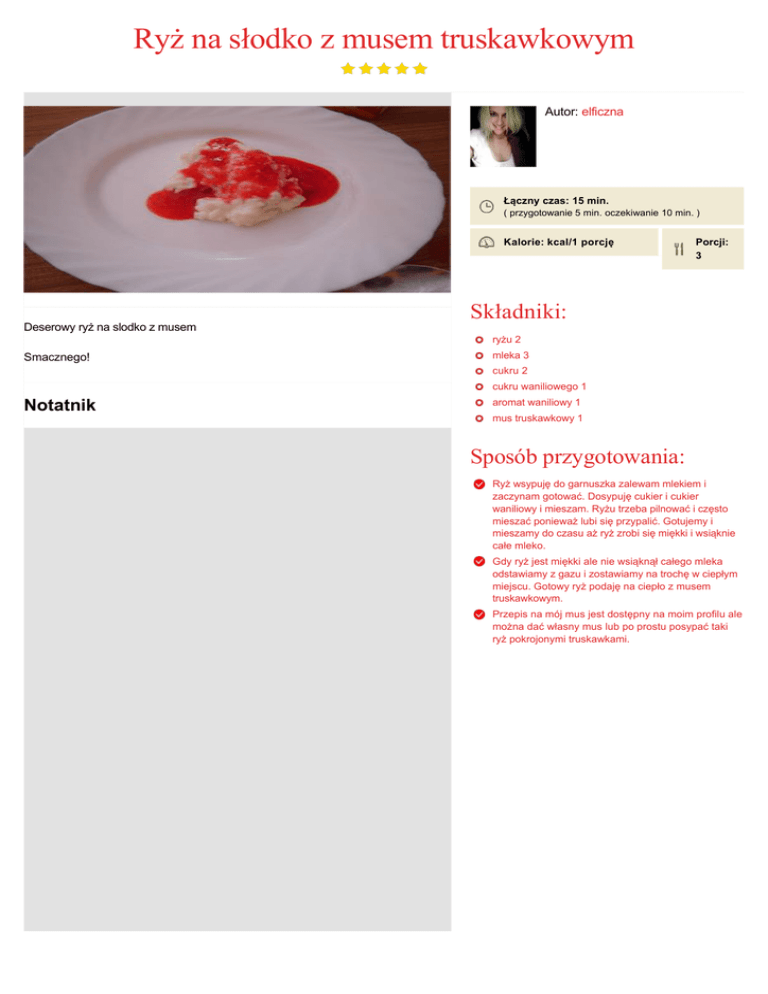 Ryż na słodko z musem truskawkowym

Autor: elficzna

Łączny czas: 15 min.
( przygotowanie 5 min. oczekiwanie 10 min. )

Kalorie: kcal/1 porcję

Porcji: 3

Deserowy ryż na slodko z musem

Smacznego!

Notatnik

Składniki:

ryżu 2
mleka 3
cukru 2
cukru waniliowego 1
aromat waniliowy 1
mus truskawkowy 1

Sposób przygotowania:

Ryż wsypuję do garnuszka zalewam mlekiem i zaczynam gotować. Dosypuję cukier i cukier waniliowy i mieszam. Ryżu trzeba pilnować i często mieszać ponieważ lubi się przypalić. Gotujemy i mieszamy do czasu aż ryż zrobi się miękki i wsiąknie całe mleko.

Gdy ryż jest miękki ale nie wsiąknął całego mleka odstawiamy z gazu i zostawiamy na trochę w ciepłym miejscu. Gotowy ryż podaję na ciepło z musem truskawkowym.

Przepis na mój mus jest dostępny na moim profilu ale można dać własny mus lub po prostu posypać taki ryż pokrojonymi truskawkami.